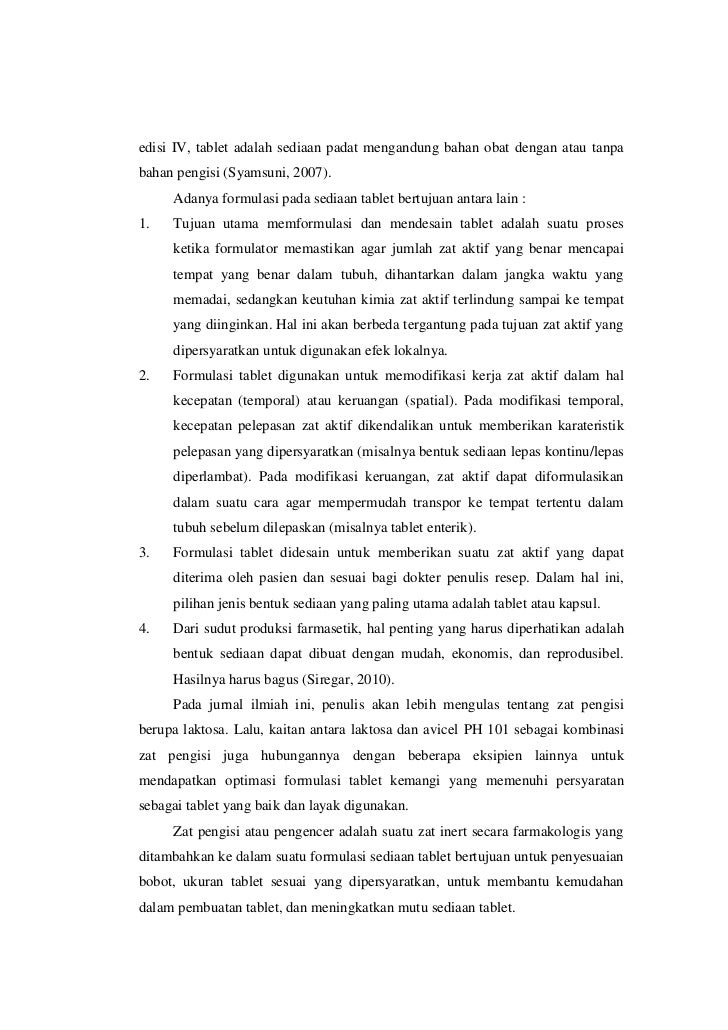 edisi IV, tablet adalah sediaan padat mengandung bahan obat dengan atau tanpa bahan pengisi (Syamsuni, 2007).

Adanya formulasi pada sediaan tablet bertujuan antara lain :

1. Tujuan utama memformulasi dan mendesain tablet adalah suatu proses ketika formulator memastikan agar jumlah zat aktif yang benar mencapai tempat yang benar dalam tubuh, dihantarkan dalam jangka waktu yang memadai, sedangkan keutuhan kimia zat aktif terlindung sampai ke tempat yang diinginkan. Hal ini akan berbeda tergantung pada tujuan zat aktif yang dipersyaratkan untuk digunakan efek lokalnya.

2. Formulasi tablet digunakan untuk memodifikasi kerja zat aktif dalam hal kecepatan (temporal) atau keruangan (spatial). Pada modifikasi temporal, kecepatan pelepasan zat aktif dikendalikan untuk memberikan karateristik pelepasan yang dipersyaratkan (misalnya bentuk sediaan lepas kontinu/lepas diperlambat). Pada modifikasi keruangan, zat aktif dapat diformulasikan dalam suatu cara agar mempermudah transpor ke tempat tertentu dalam tubuh sebelum dilepaskan (misalnya tablet enterik).

3. Formulasi tablet didesain untuk memberikan suatu zat aktif yang dapat diterima oleh pasien dan sesuai bagi dokter penulis resep. Dalam hal ini, pilihan jenis bentuk sediaan yang paling utama adalah tablet atau kapsul.

4. Dari sudut produksi farmasetik, hal penting yang harus diperhatikan adalah bentuk sediaan dapat dibuat dengan mudah, ekonomis, dan reprodusibel. Hasilnya harus bagus (Siregar, 2010).

Pada jurnal ilmiah ini, penulis akan lebih mengulas tentang zat pengisi berupa laktosa. Lalu, kaitan antara laktosa dan avicel PH 101 sebagai kombinasi zat pengisi juga hubungannya dengan beberapa eksipien lainnya untuk mendapatkan optimasi formulasi tablet kemangi yang memenuhi persyaratan sebagai tablet yang baik dan layak digunakan.

Zat pengisi atau pengencer adalah suatu zat inert secara farmakologis yang ditambahkan ke dalam suatu formulasi sediaan tablet bertujuan untuk penyesuaian bobot, ukuran tablet sesuai yang dipersyaratkan, untuk membantu kemudahan dalam pembuatan tablet, dan meningkatkan mutu sediaan tablet.